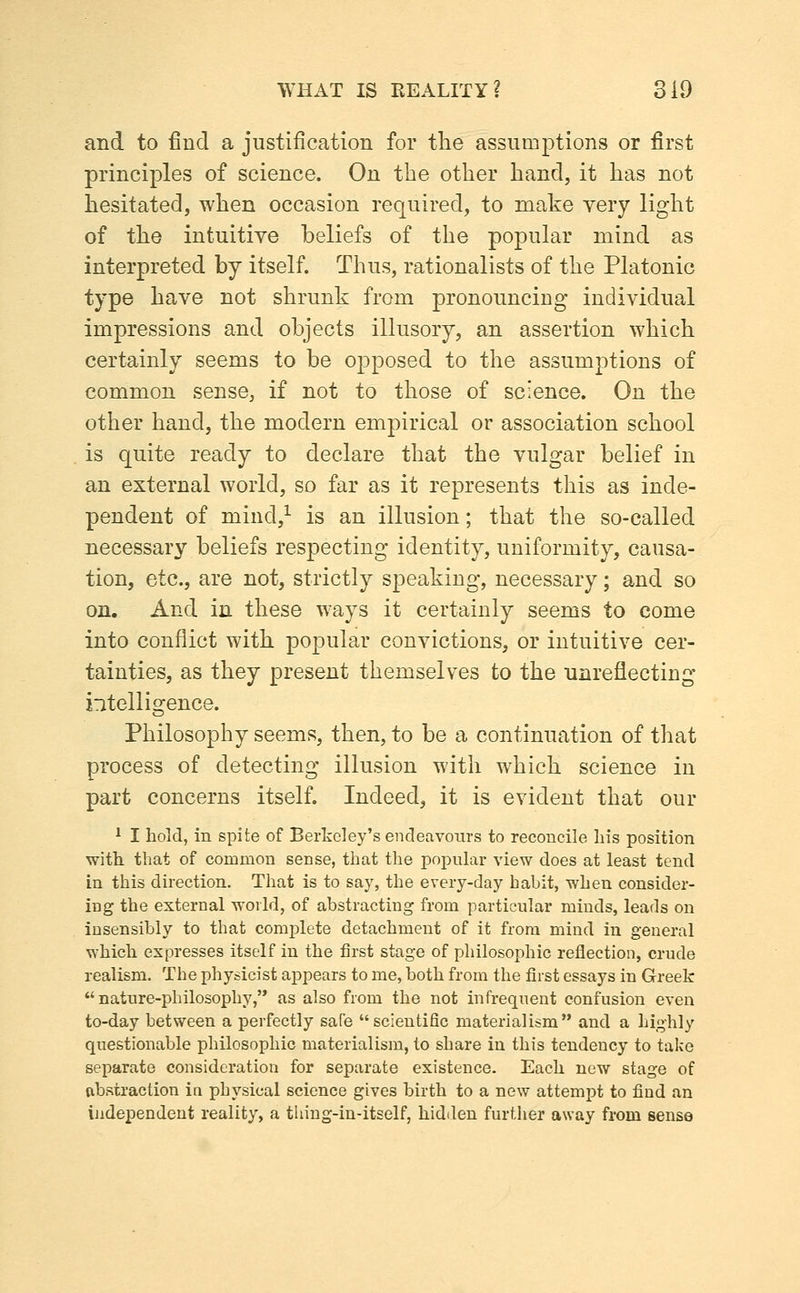 WHAT IS REALITY? 319

and to find a justification for the assumptions or first principles of science. On the other hand, it has not hesitated, when occasion required, to make very light of the intuitive beliefs of the popular mind as interpreted by itself. Thus, rationalists of the Platonic type have not shrunk from pronouncing individual impressions and objects illusory, an assertion which certainly seems to be opposed to the assumptions of common sense, if not to those of science. On the other hand, the modern empirical or association school is quite ready to declare that the vulgar belief in an external world, so far as it represents this as independent of mind,$^1$ is an illusion; that the so-called necessary beliefs respecting identity, uniformity, causation, etc., are not, strictly speaking, necessary; and so on. And in these ways it certainly seems to come into conflict with popular convictions, or intuitive certainties, as they present themselves to the unreflecting intelligence.

Philosophy seems, then, to be a continuation of that process of detecting illusion with which science in part concerns itself. Indeed, it is evident that our

$^1$ I hold, in spite of Berkeley's endeavours to reconcile his position with that of common sense, that the popular view does at least tend in this direction. That is to say, the every-day habit, when considering the external world, of abstracting from particular minds, leads on insensibly to that complete detachment of it from mind in general which expresses itself in the first stage of philosophic reflection, crude realism. The physicist appears to me, both from the first essays in Greek "nature-philosophy," as also from the not infrequent confusion even to-day between a perfectly safe "scientific materialism" and a highly questionable philosophic materialism, to share in this tendency to take separate consideration for separate existence. Each new stage of abstraction in physical science gives birth to a new attempt to find an independent reality, a thing-in-itself, hidden further away from sense